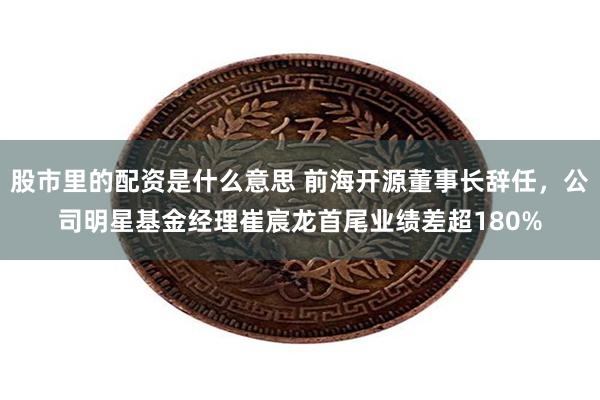 伍

股市里的配资是什么意思 前海开源董事长辞任，公司明星基金经理崔宸龙首尾业绩差超180%